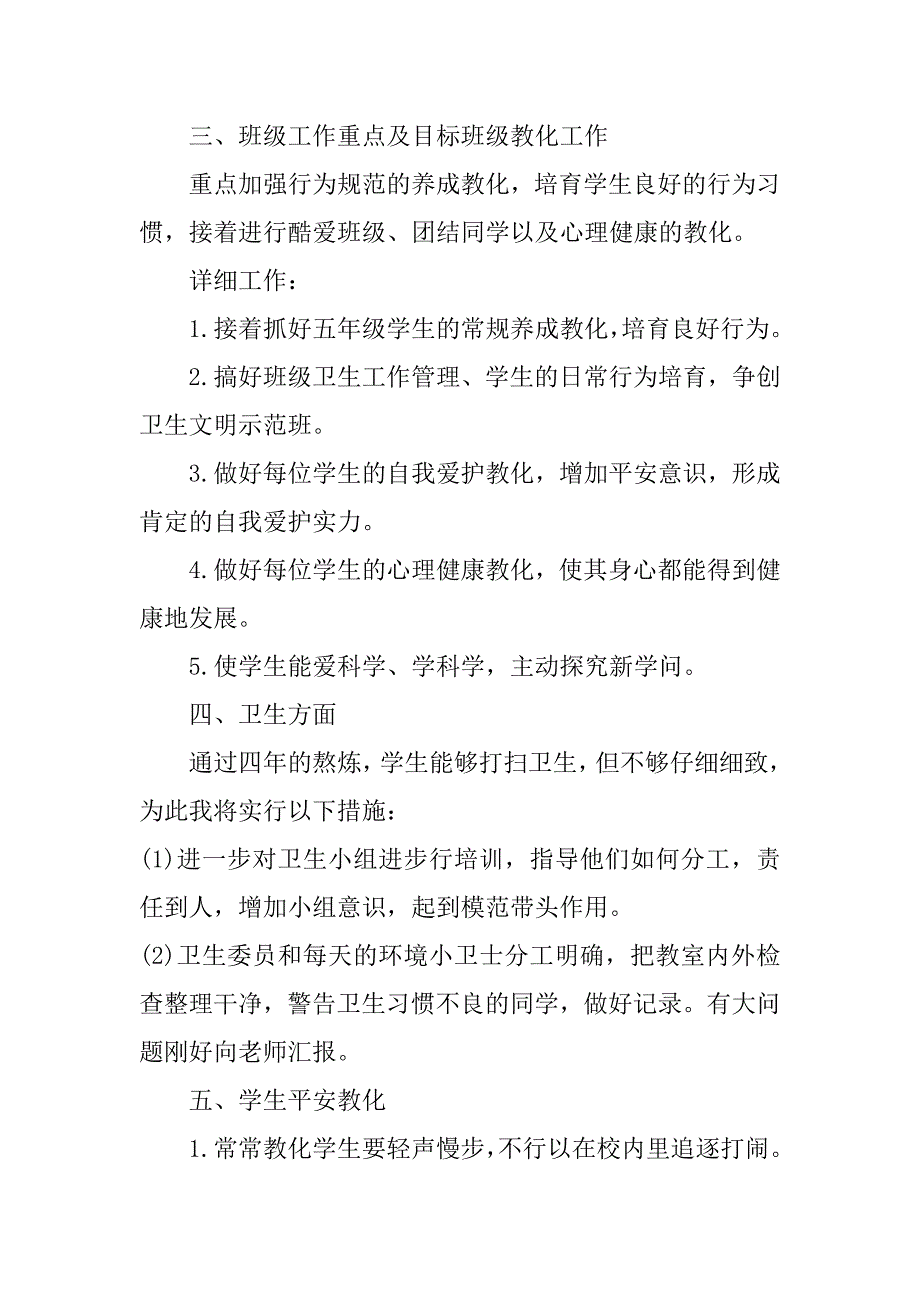 三、班级工作重点及目标班级教化工作

重点加强行为规范的养成教化，培育学生良好的行为习惯，接着进行酷爱班级、团结同学以及心理健康的教化。

详细工作：

1.接着抓好五年级学生的常规养成教化，培育良好行为。

2.搞好班级卫生工作管理、学生的日常行为培育，争创卫生文明示范班。

3.做好每位学生的自我爱护教化，增加平安意识，形成肯定的自我爱护实力。

4.做好每位学生的心理健康教化，使其身心都能得到健康地发展。

5.使学生能爱科学、学科学，主动探究新学问。

四、卫生方面

通过四年的熬炼，学生能够打扫卫生，但不够仔细细致，为此我将实行以下措施：

(1)进一步对卫生小组进步行培训，指导他们如何分工，责任到人，增加小组意识，起到模范带头作用。

(2)卫生委员和每天的环境小卫士分工明确，把教室内外检查整理干净，警告卫生习惯不良的同学，做好记录。有大问题刚好向老师汇报。

五、学生平安教化

1.常常教化学生要轻声慢步，不行以在校内里追逐打闹。